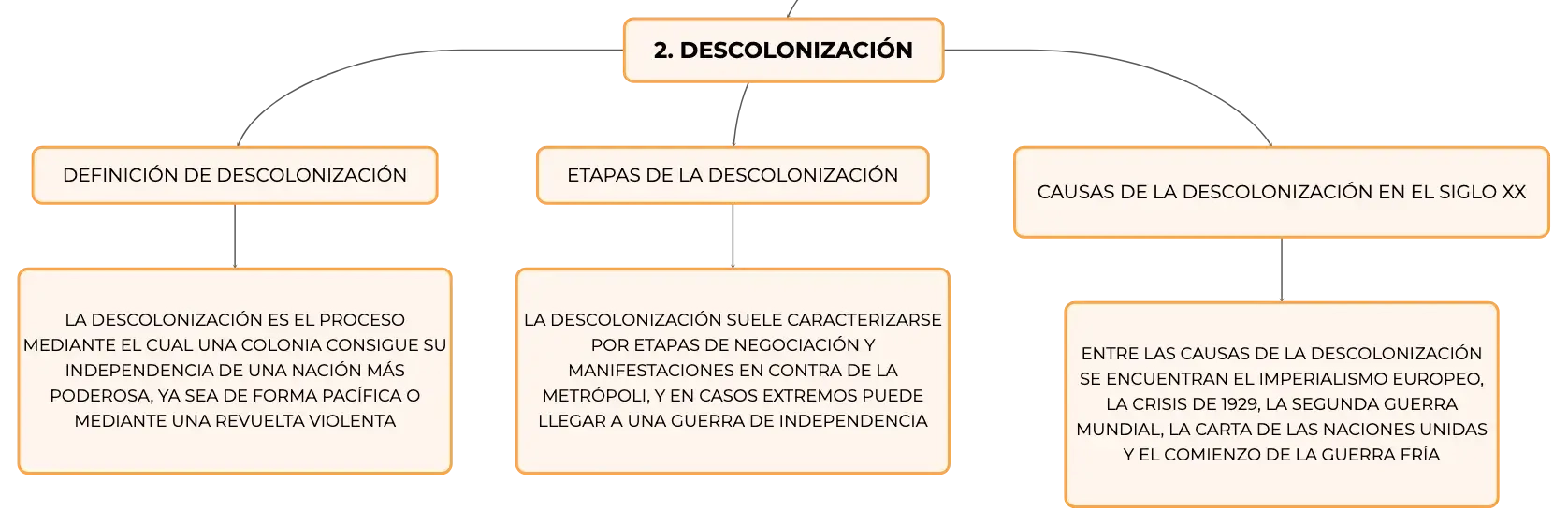 2. DESCOLONIZACIÓN

DEFINICIÓN DE DESCOLONIZACIÓN

LA DESCOLONIZACIÓN ES EL PROCESO MEDIANTE EL CUAL UNA COLONIA CONSIGUE SU INDEPENDENCIA DE UNA NACIÓN MÁS PODEROSA, YA SEA DE FORMA PACÍFICA O MEDIANTE UNA REVUELTA VIOLENTA

ETAPAS DE LA DESCOLONIZACIÓN

LA DESCOLONIZACIÓN SUELE CARACTERIZARSE POR ETAPAS DE NEGOCIACIÓN Y MANIFESTACIONES EN CONTRA DE LA METRÓPOLI, Y EN CASOS EXTREMOS PUEDE LLEGAR A UNA GUERRA DE INDEPENDENCIA

CAUSAS DE LA DESCOLONIZACIÓN EN EL SIGLO XX

ENTRE LAS CAUSAS DE LA DESCOLONIZACIÓN SE ENCUENTRAN EL IMPERIALISMO EUROPEO, LA CRISIS DE 1929, LA SEGUNDA GUERRA MUNDIAL, LA CARTA DE LAS NACIONES UNIDAS Y EL COMIENZO DE LA GUERRA FRÍA